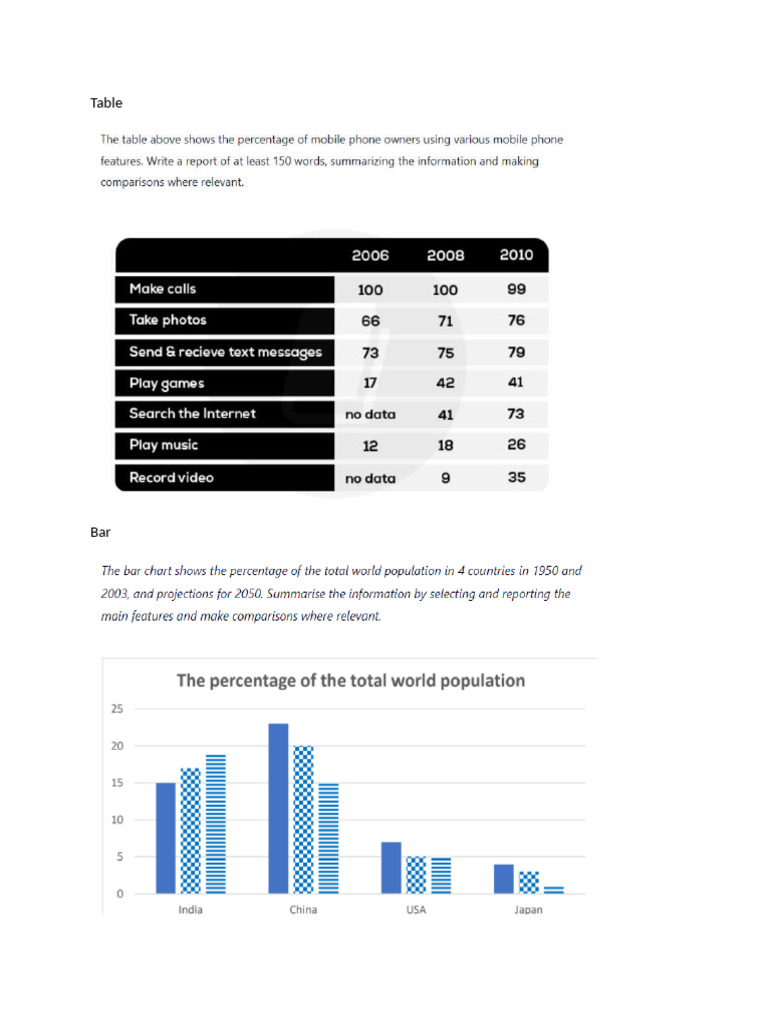 Table

The table above shows the percentage of mobile phone owners using various mobile phone features. Write a report of at least 150 words, summarizing the information and making comparisons where relevant.

|  | 2006 | 2008 | 2010 |
|---|---|---|---|
| Make calls | 100 | 100 | 99 |
| Take photos | 66 | 71 | 76 |
| Send & recieve text messages | 73 | 75 | 79 |
| Play games | 17 | 42 | 41 |
| Search the Internet | no data | 41 | 73 |
| Play music | 12 | 18 | 26 |
| Record video | no data | 9 | 35 |

Bar

The bar chart shows the percentage of the total world population in 4 countries in 1950 and 2003, and projections for 2050. Summarise the information by selecting and reporting the main features and make comparisons where relevant.

The percentage of the total world population

25
20
15
10
5
0

India
China
USA
Japan